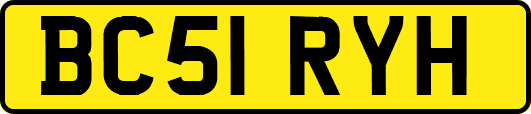 BC51 RYH